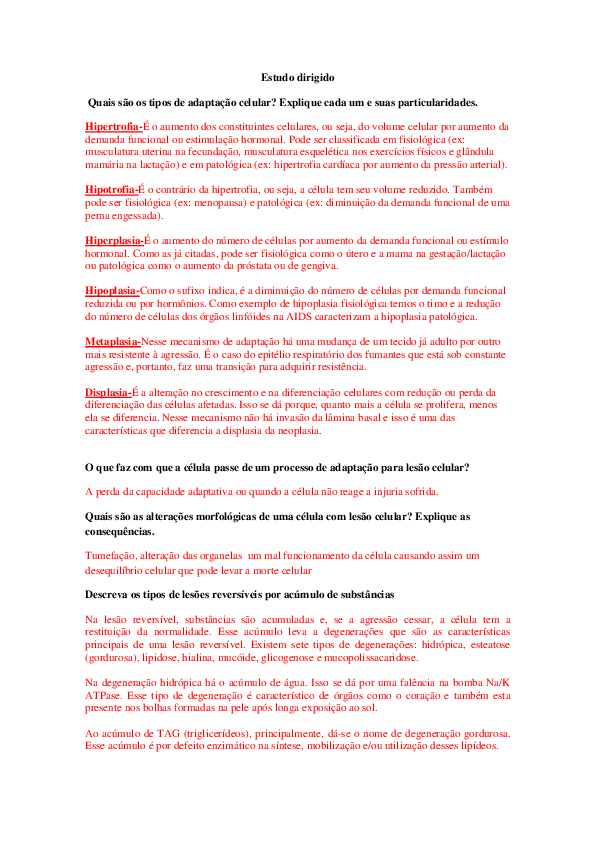 Estudo dirigido

Quais são os tipos de adaptação celular? Explique cada um e suas particularidades.

Hipertrofia-É o aumento dos constituintes celulares, ou seja, do volume celular por aumento da demanda funcional ou estimulação hormonal. Pode ser classificada em fisiológica (ex: musculatura uterina na fecundação, musculatura esquelética nos exercícios físicos e glândula mamária na lactação) e em patológica (ex: hipertrofia cardíaca por aumento da pressão arterial).

Hipotrofia-É o contrário da hipertrofia, ou seja, a célula tem seu volume reduzido. Também pode ser fisiológica (ex: menopausa) e patológica (ex: diminuição da demanda funcional de uma perna engessada).

Hiperplasia-É o aumento do número de células por aumento da demanda funcional ou estímulo hormonal. Como as já citadas, pode ser fisiológica como o útero e a mama na gestação/lactação ou patológica como o aumento da próstata ou de gengiva.

Hipoplasia-Como o sufixo indica, é a diminuição do número de células por demanda funcional reduzida ou por hormônios. Como exemplo de hipoplasia fisiológica temos o timo e a redução do número de células dos órgãos linfóides na AIDS caracterizam a hipoplasia patológica.

Metaplasia-Nesse mecanismo de adaptação há uma mudança de um tecido já adulto por outro mais resistente à agressão. É o caso do epitélio respiratório dos fumantes que está sob constante agressão e, portanto, faz uma transição para adquirir resistência.

Displasia-É a alteração no crescimento e na diferenciação celulares com redução ou perda da diferenciação das células afetadas. Isso se dá porque, quanto mais a célula se prolifera, menos ela se diferencia. Nesse mecanismo não há invasão da lâmina basal e isso é uma das características que diferencia a displasia da neoplasia.

O que faz com que a célula passe de um processo de adaptação para lesão celular?

A perda da capacidade adaptativa ou quando a célula não reage a injuria sofrida.

Quais são as alterações morfológicas de uma célula com lesão celular? Explique as consequências.

Tumefação, alteração das organelas um mal funcionamento da célula causando assim um desequilíbrio celular que pode levar a morte celular

Descreva os tipos de lesões reversíveis por acúmulo de substâncias

Na lesão reversível, substâncias são acumuladas e, se a agressão cessar, a célula tem a restituição da normalidade. Esse acúmulo leva a degenerações que são as características principais de uma lesão reversível. Existem sete tipos de degenerações: hidrópica, esteatose (gordurosa), lipidose, hialina, mucóide, glicogenose e mucopolissacaridose.

Na degeneração hidrópica há o acúmulo de água. Isso se dá por uma falência na bomba Na/K ATPase. Esse tipo de degeneração é característico de órgãos como o coração e também esta presente nos bolhas formadas na pele após longa exposição ao sol.

Ao acúmulo de TAG (triglicerídeos), principalmente, dá-se o nome de degeneração gordurosa. Esse acúmulo é por defeito enzimático na síntese, mobilização e/ou utilização desses lipídeos.